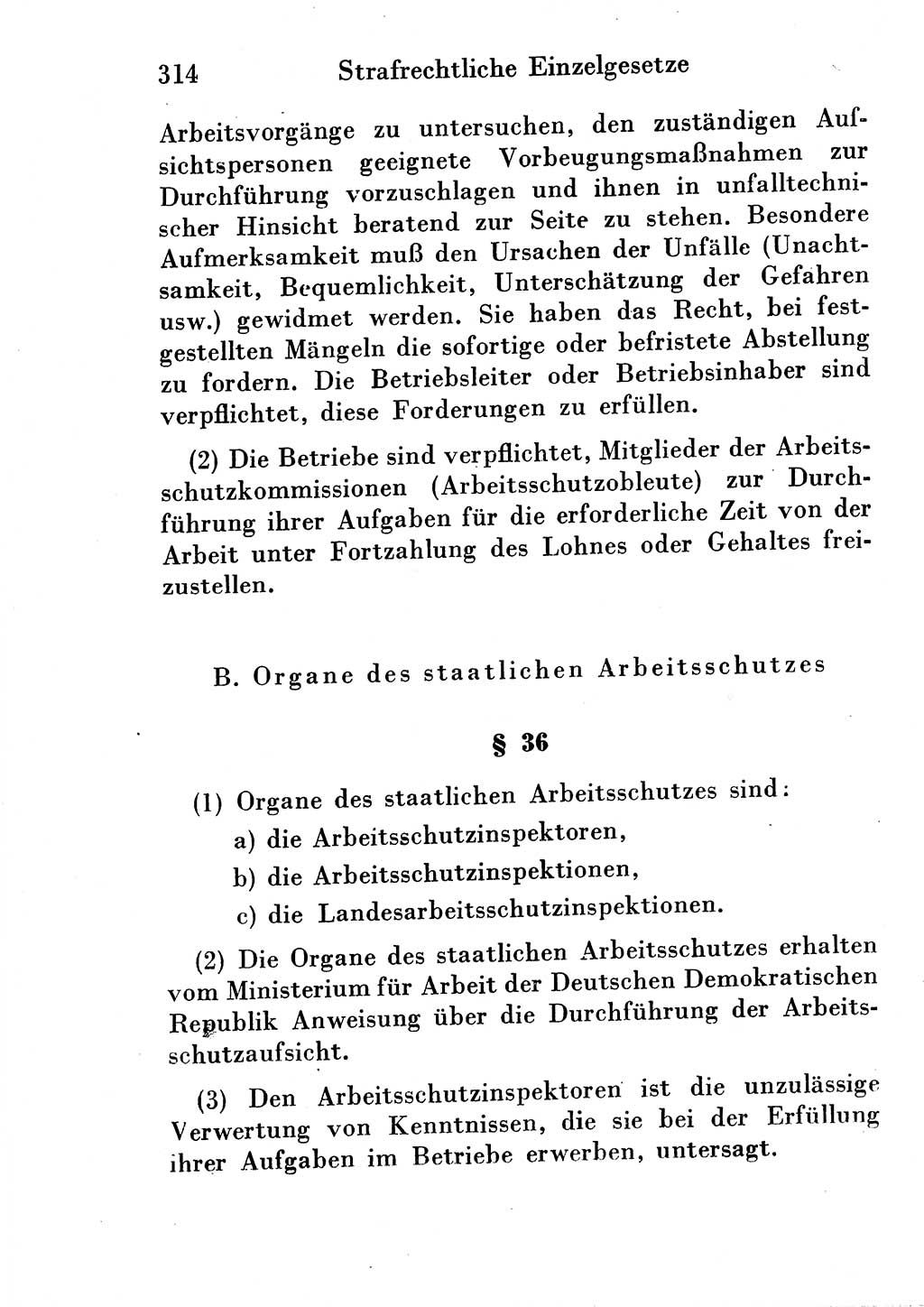 314 Strafrechtliche Einzelgesetze

Arbeitsvorgänge zu untersuchen, den zuständigen Aufsichtspersonen geeignete Vorbeugungsmaßnahmen zur Durchführung vorzuschlagen und ihnen in unfalltechnischer Hinsicht beratend zur Seite zu stehen. Besondere Aufmerksamkeit muß den Ursachen der Unfälle (Unachtsamkeit, Bequemlichkeit, Unterschätzung der Gefahren usw.) gewidmet werden. Sie haben das Recht, bei festgestellten Mängeln die sofortige oder befristete Abstellung zu fordern. Die Betriebsleiter oder Betriebsinhaber sind verpflichtet, diese Forderungen zu erfüllen.

(2) Die Betriebe sind verpflichtet, Mitglieder der Arbeitsschutzkommissionen (Arbeitsschutzobleute) zur Durchführung ihrer Aufgaben für die erforderliche Zeit von der Arbeit unter Fortzahlung des Lohnes oder Gehaltes freizustellen.

B. Organe des staatlichen Arbeitsschutzes

§ 36

(1) Organe des staatlichen Arbeitsschutzes sind:
a) die Arbeitsschutzinspektoren,
b) die Arbeitsschutzinspektionen,
c) die Landesarbeitsschutzinspektionen.

(2) Die Organe des staatlichen Arbeitsschutzes erhalten vom Ministerium für Arbeit der Deutschen Demokratischen Republik Anweisung über die Durchführung der Arbeitsschutzaufsicht.

(3) Den Arbeitsschutzinspektoren ist die unzulässige Verwertung von Kenntnissen, die sie bei der Erfüllung ihrer Aufgaben im Betriebe erwerben, untersagt.